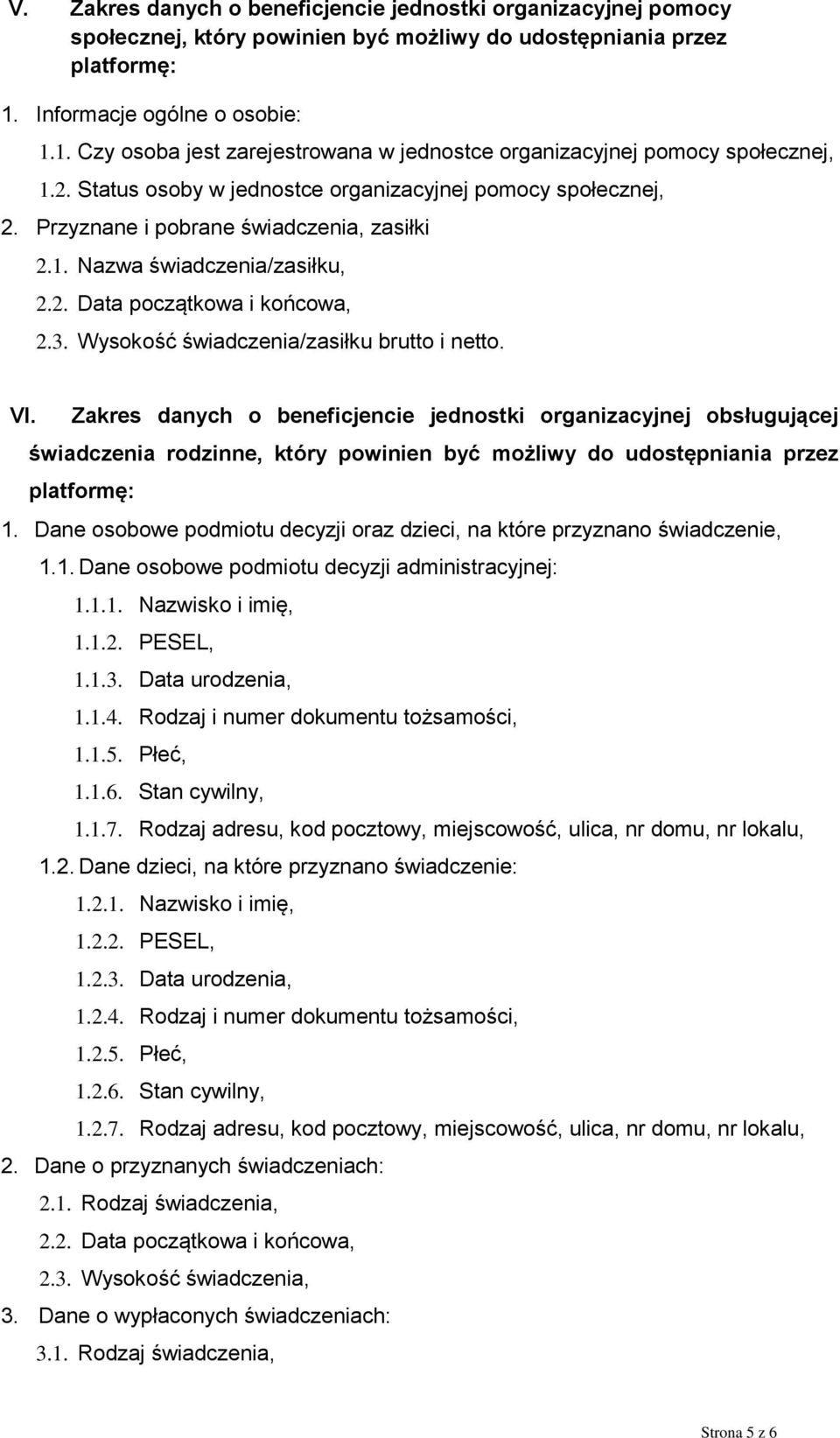 V. Zakres danych o beneficjencie jednostki organizacyjnej pomocy społecznej, który powinien być możliwy do udostępniania przez platformę:

1. Informacje ogólne o osobie:

1.1. Czy osoba jest zarejestrowana w jednostce organizacyjnej pomocy społecznej,

1.2. Status osoby w jednostce organizacyjnej pomocy społecznej,

2. Przyznane i pobrane świadczenia, zasiłki

2.1. Nazwa świadczenia/zasiłku,

2.2. Data początkowa i końcowa,

2.3. Wysokość świadczenia/zasiłku brutto i netto.

VI. Zakres danych o beneficjencie jednostki organizacyjnej obsługującej świadczenia rodzinne, który powinien być możliwy do udostępniania przez platformę:

1. Dane osobowe podmiotu decyzji oraz dzieci, na które przyznano świadczenie,

1.1. Dane osobowe podmiotu decyzji administracyjnej:

1.1.1. Nazwisko i imię,

1.1.2. PESEL,

1.1.3. Data urodzenia,

1.1.4. Rodzaj i numer dokumentu tożsamości,

1.1.5. Płeć,

1.1.6. Stan cywilny,

1.1.7. Rodzaj adresu, kod pocztowy, miejscowość, ulica, nr domu, nr lokalu,

1.2. Dane dzieci, na które przyznano świadczenie:

1.2.1. Nazwisko i imię,

1.2.2. PESEL,

1.2.3. Data urodzenia,

1.2.4. Rodzaj i numer dokumentu tożsamości,

1.2.5. Płeć,

1.2.6. Stan cywilny,

1.2.7. Rodzaj adresu, kod pocztowy, miejscowość, ulica, nr domu, nr lokalu,

2. Dane o przyznanych świadczeniach:

2.1. Rodzaj świadczenia,

2.2. Data początkowa i końcowa,

2.3. Wysokość świadczenia,

3. Dane o wypłaconych świadczeniach:

3.1. Rodzaj świadczenia,

Strona 5 z 6